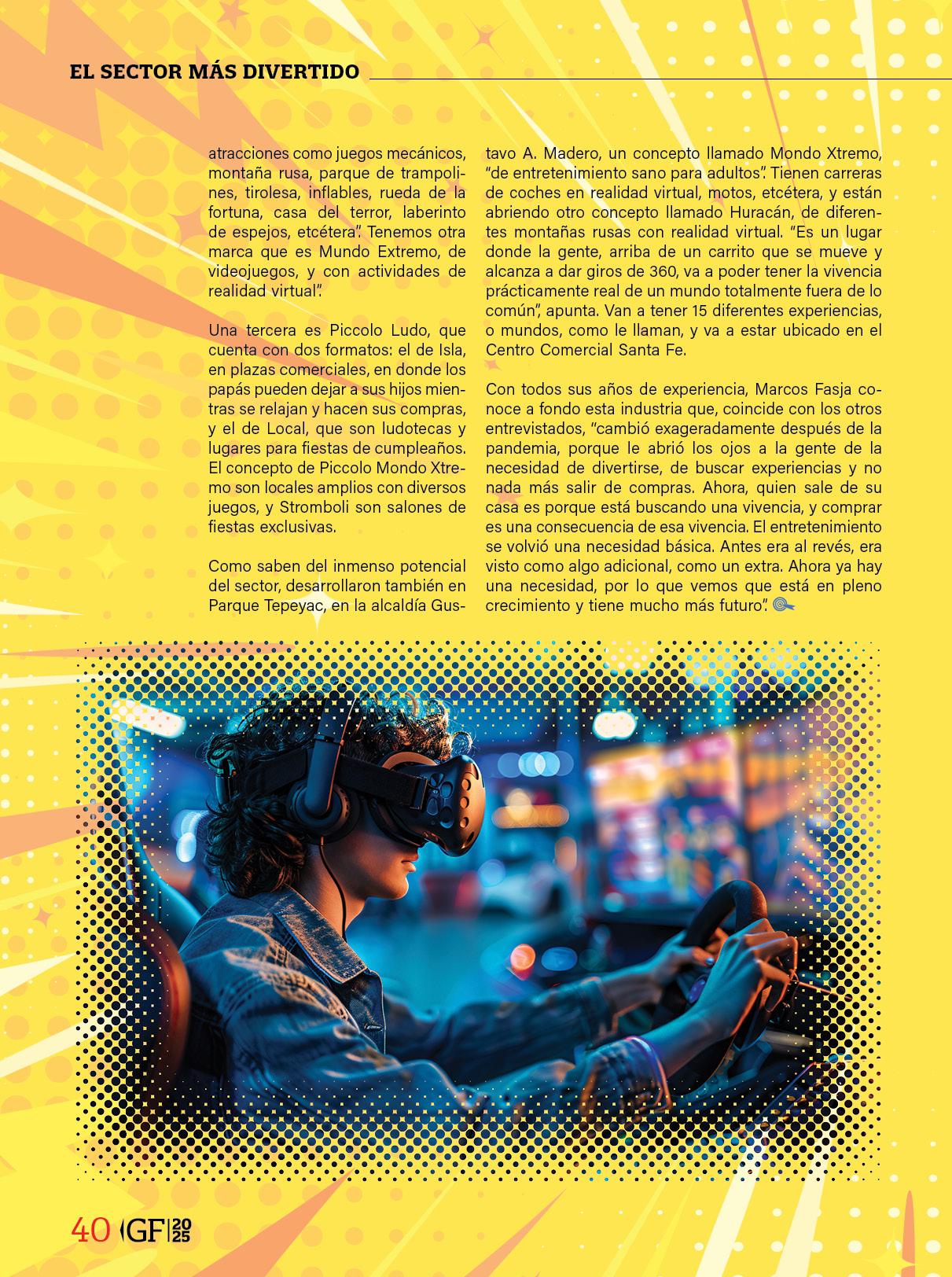 EL SECTOR MÁS DIVERTIDO

atracciones como juegos mecánicos, montaña rusa, parque de trampolines, tirolesa, inflables, rueda de la fortuna, casa del terror, laberinto de espejos, etcétera". Tenemos otra marca que es Mundo Extremo, de videojuegos, y con actividades de realidad virtual".

Una tercera es Piccolo Ludo, que cuenta con dos formatos: el de Isla, en plazas comerciales, en donde los papás pueden dejar a sus hijos mientras se relajan y hacen sus compras, y el de Local, que son ludotecas y lugares para fiestas de cumpleaños. El concepto de Piccolo Mondo Xtremo son locales amplios con diversos juegos, y Stromboli son salones de fiestas exclusivas.

Como saben del inmenso potencial del sector, desarrollaron también en Parque Tepeyac, en la alcaldía Gustavo A. Madero, un concepto llamado Mondo Xtremo, "de entretenimiento sano para adultos". Tienen carreras de coches en realidad virtual, motos, etcétera, y están abriendo otro concepto llamado Huracán, de diferentes montañas rusas con realidad virtual. "Es un lugar donde la gente, arriba de un carrito que se mueve y alcanza a dar giros de 360, va a poder tener la vivencia prácticamente real de un mundo totalmente fuera de lo común", apunta. Van a tener 15 diferentes experiencias, o mundos, como le llaman, y va a estar ubicado en el Centro Comercial Santa Fe.

Con todos sus años de experiencia, Marcos Fasja conoce a fondo esta industria que, coincide con los otros entrevistados, "cambió exageradamente después de la pandemia, porque le abrió los ojos a la gente de la necesidad de divertirse, de buscar experiencias y no nada más salir de compras. Ahora, quien sale de su casa es porque está buscando una vivencia, y comprar es una consecuencia de esa vivencia. El entretenimiento se volvió una necesidad básica. Antes era al revés, era visto como algo adicional, como un extra. Ahora ya hay una necesidad, por lo que vemos que está en pleno crecimiento y tiene mucho más futuro".

40 GF 2025